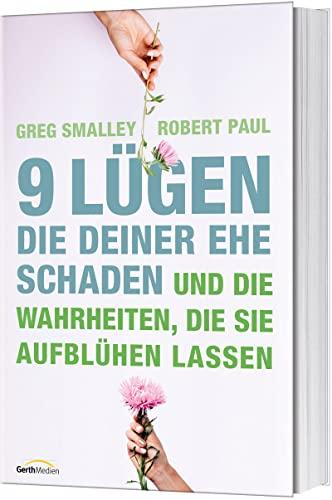 GREG SMALLEY ROBERT PAUL

9 LÜGEN DIE DEINER EHE SCHADEN UND DIE WAHRHEITEN, DIE SIE AUFBLÜHEN LASSEN

GerthMedien